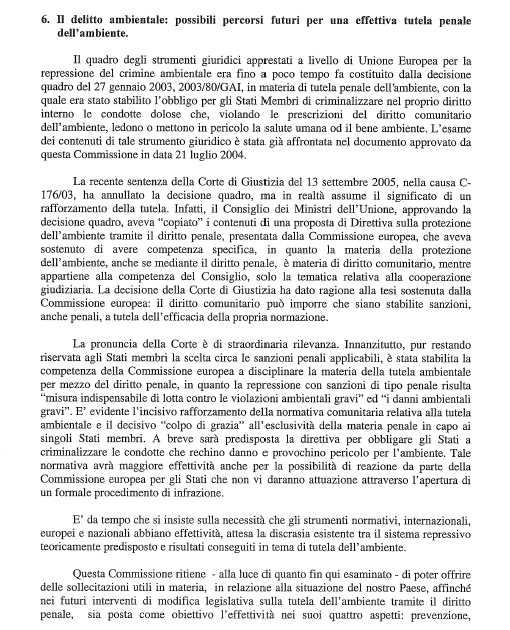 6. Il delitto ambientale: possibili percorsi futuri per una effettiva tutela penale dell'ambiente.

Il quadro degli strumenti giuridici apprestati a livello di Unione Europea per la repressione del crimine ambientale era fino a poco tempo fa costituito dalla decisione quadro del 27 gennaio 2003, 2003/80/GAI, in materia di tutela penale dell'ambiente, con la quale era stato stabilito l'obbligo per gli Stati Membri di criminalizzare nel proprio diritto interno le condotte dolose che, violando le prescrizioni del diritto comunitario dell'ambiente, ledono o mettono in pericolo la salute umana od il bene ambiente. L'esame dei contenuti di tale strumento giuridico è stata già affrontata nel documento approvato da questa Commissione in data 21 luglio 2004.

La recente sentenza della Corte di Giustizia del 13 settembre 2005, nella causa C-176/03, ha annullato la decisione quadro, ma in realtà assume il significato di un rafforzamento della tutela. Infatti, il Consiglio dei Ministri dell'Unione, approvando la decisione quadro, aveva "copiato" i contenuti di una proposta di Direttiva sulla protezione dell'ambiente tramite il diritto penale, presentata dalla Commissione europea, che aveva sostenuto di avere competenza specifica, in quanto la materia della protezione dell'ambiente, anche se mediante il diritto penale, è materia di diritto comunitario, mentre appartiene alla competenza del Consiglio, solo la tematica relativa alla cooperazione giudiziaria. La decisione della Corte di Giustizia ha dato ragione alla tesi sostenuta dalla Commissione europea: il diritto comunitario può imporre che siano stabilite sanzioni, anche penali, a tutela dell'efficacia della propria normazione.

La pronuncia della Corte è di straordinaria rilevanza. Innanzitutto, pur restando riservata agli Stati membri la scelta circa le sanzioni penali applicabili, è stata stabilita la competenza della Commissione europea a disciplinare la materia della tutela ambientale per mezzo del diritto penale, in quanto la repressione con sanzioni di tipo penale risulta "misura indispensabile di lotta contro le violazioni ambientali gravi" ed "i danni ambientali gravi". E' evidente l'incisivo rafforzamento della normativa comunitaria relativa alla tutela ambientale e il decisivo "colpo di grazia" all'esclusività della materia penale in capo ai singoli Stati membri. A breve sarà predisposta la direttiva per obbligare gli Stati a criminalizzare le condotte che rechino danno e provochino pericolo per l'ambiente. Tale normativa avrà maggiore effettività anche per la possibilità di reazione da parte della Commissione europea per gli Stati che non vi daranno attuazione attraverso l'apertura di un formale procedimento di infrazione.

E' da tempo che si insiste sulla necessità che gli strumenti normativi, internazionali, europei e nazionali abbiano effettività, attesa la discrasia esistente tra il sistema repressivo teoricamente predisposto e risultati conseguiti in tema di tutela dell'ambiente.

Questa Commissione ritiene - alla luce di quanto fin qui esaminato - di poter offrire delle sollecitazioni utili in materia, in relazione alla situazione del nostro Paese, affinché nei futuri interventi di modifica legislativa sulla tutela dell'ambiente tramite il diritto penale, sia posta come obiettivo l'effettività nei suoi quattro aspetti: prevenzione,